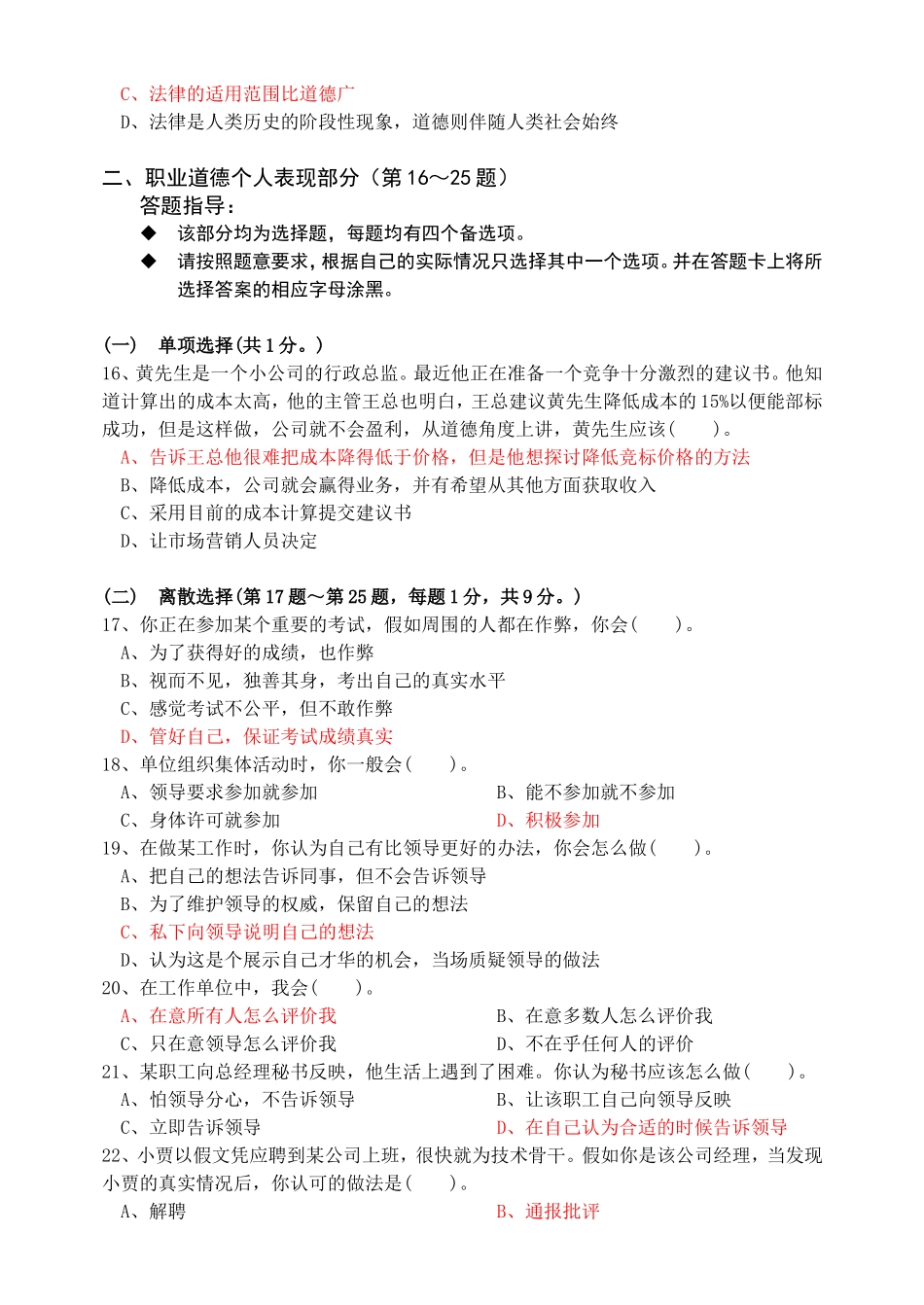 C、法律的适用范围比道德广
D、法律是人类历史的阶段性现象，道德则伴随人类社会始终

二、职业道德个人表现部分（第 16～25 题）
答题指导：
◆ 该部分均为选择题，每题均有四个备选项。
◆ 请按照题意要求，根据自己的实际情况只选择其中一个选项。并在答题卡上将所选择答案的相应字母涂黑。

（一） 单项选择（共 1 分。）
16、黄先生是一个小公司的行政总监。最近他正在准备一个竞争十分激烈的建议书。他知道计算出的成本太高，他的主管王总也明白，王总建议黄先生降低成本的 15%以便能部标成功，但是这样做，公司就不会盈利，从道德角度上讲，黄先生应该（ ）。
A、告诉王总他很难把成本降得低于价格，但是他想探讨降低竞标价格的方法
B、降低成本，公司就会赢得业务，并有希望从其他方面获取收入
C、采用目前的成本计算提交建议书
D、让市场营销人员决定

（二） 离散选择（第 17 题～第 25 题，每题 1 分，共 9 分。）
17、你正在参加某个重要的考试，假如周围的人都在作弊，你会（ ）。
A、为了获得好的成绩，也作弊
B、视而不见，独善其身，考出自己的真实水平
C、感觉考试不公平，但不敢作弊
D、管好自己，保证考试成绩真实
18、单位组织集体活动时，你一般会（ ）。
A、领导要求参加就参加
B、能不参加就不参加
C、身体许可就参加
D、积极参加
19、在做某工作时，你认为自己有比领导更好的办法，你会怎么做（ ）。
A、把自己的想法告诉同事，但不会告诉领导
B、为了维护领导的权威，保留自己的想法
C、私下向领导说明自己的想法
D、认为这是个展示自己才华的机会，当场质疑领导的做法
20、在工作单位中，我会（ ）。
A、在意所有人怎么评价我
B、在意多数人怎么评价我
C、只在意领导怎么评价我
D、不在乎任何人的评价
21、某职工向总经理秘书反映，他生活上遇到了困难。你认为秘书应该怎么做（ ）。
A、怕领导分心，不告诉领导
B、让该职工自己向领导反映
C、立即告诉领导
D、在自己认为合适的时候告诉领导
22、小贾以假文凭应聘到某公司上班，很快就为技术骨干。假如你是该公司经理，当发现小贾的真实情况后，你认可的做法是（ ）。
A、解聘
B、通报批评